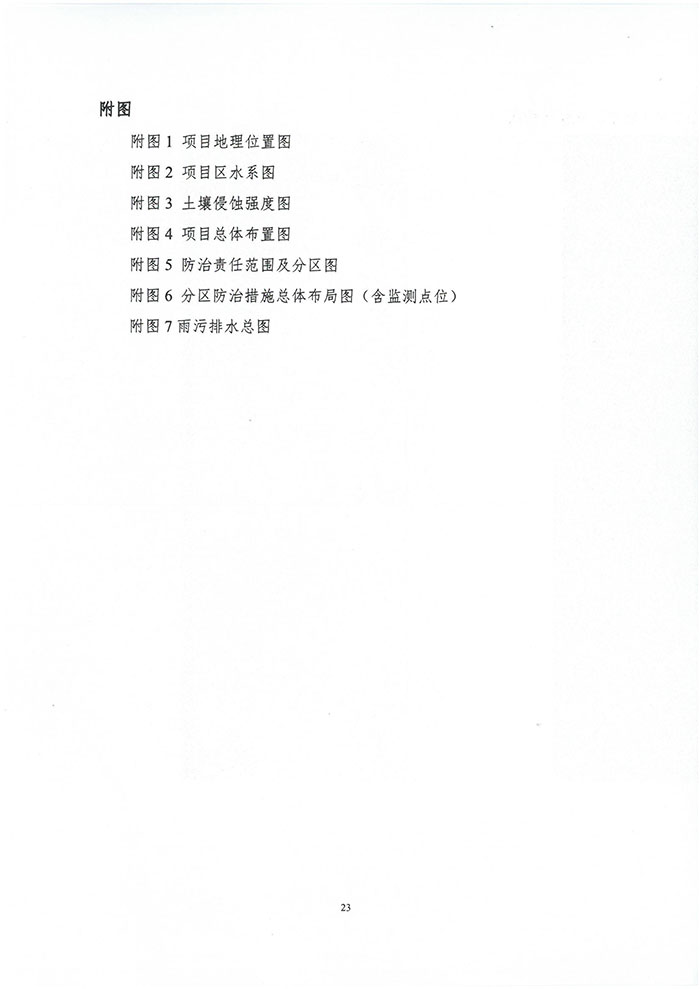 附图

附图1 项目地理位置图

附图2 项目区水系图

附图3 土壤侵蚀强度图

附图4 项目总体布置图

附图5 防治责任范围及分区图

附图6 分区防治措施总体布局图（含监测点位）

附图7雨污排水总图

23